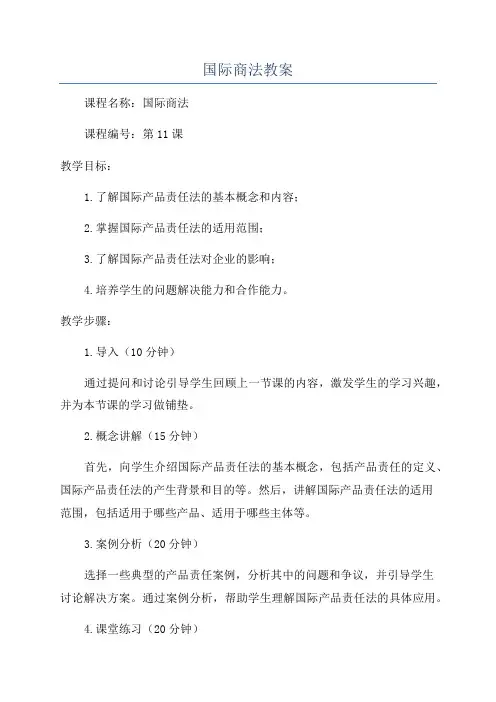 国际商法教案

课程名称：国际商法

课程编号：第11课

教学目标：

1.了解国际产品责任法的基本概念和内容；

2.掌握国际产品责任法的适用范围；

3.了解国际产品责任法对企业的影响；

4.培养学生的问题解决能力和合作能力。

教学步骤：

1.导入（10分钟）

通过提问和讨论引导学生回顾上一节课的内容，激发学生的学习兴趣，并为本节课的学习做铺垫。

2.概念讲解（15分钟）

首先，向学生介绍国际产品责任法的基本概念，包括产品责任的定义、国际产品责任法的产生背景和目的等。然后，讲解国际产品责任法的适用范围，包括适用于哪些产品、适用于哪些主体等。

3.案例分析（20分钟）

选择一些典型的产品责任案例，分析其中的问题和争议，并引导学生讨论解决方案。通过案例分析，帮助学生理解国际产品责任法的具体应用。

4.课堂练习（20分钟）